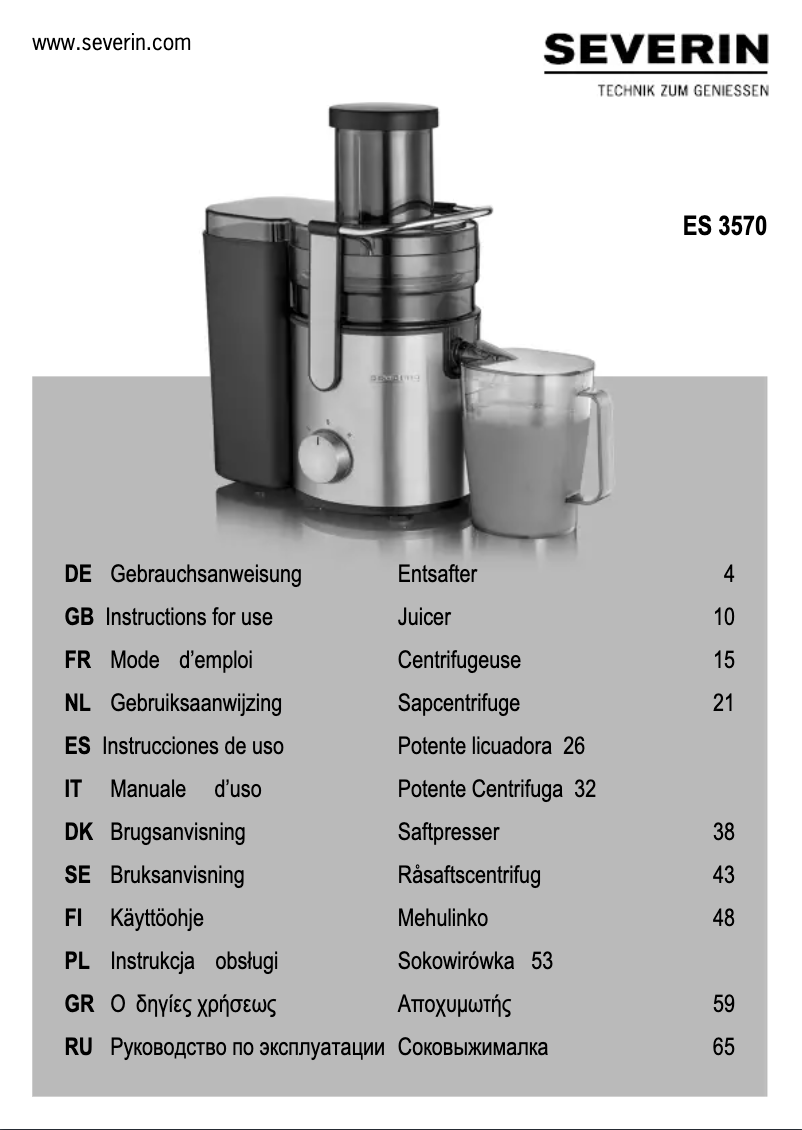 www.severin.com

SEVERIN
TECHNIK ZUM GENIESSEN

ES 3570

SEVERIN

| | | | |
|---|---|---|---|
| DE | Gebrauchsanweisung | Entsafter | 4 |
| GB | Instructions for use | Juicer | 10 |
| FR | Mode d'emploi | Centrifugeuse | 15 |
| NL | Gebruiksaanwijzing | Sapcentrifuge | 21 |
| ES | Instrucciones de uso | Potente licuadora 26 | |
| IT | Manuale d'uso | Potente Centrifuga 32 | |
| DK | Brugsanvisning | Saftpresser | 38 |
| SE | Bruksanvisning | Råsaftscentrifug | 43 |
| FI | Käyttöohje | Mehulinko | 48 |
| PL | Instrukcja obsługi | Sokowirówka 53 | |
| GR | Ο δηγίες χρήσεως | Αποχυμωτής | 59 |
| RU | Руководство по эксплуатации | Соковыжималка | 65 |